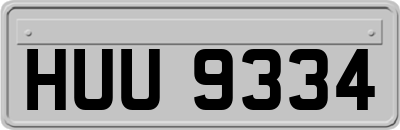 HUU 9334